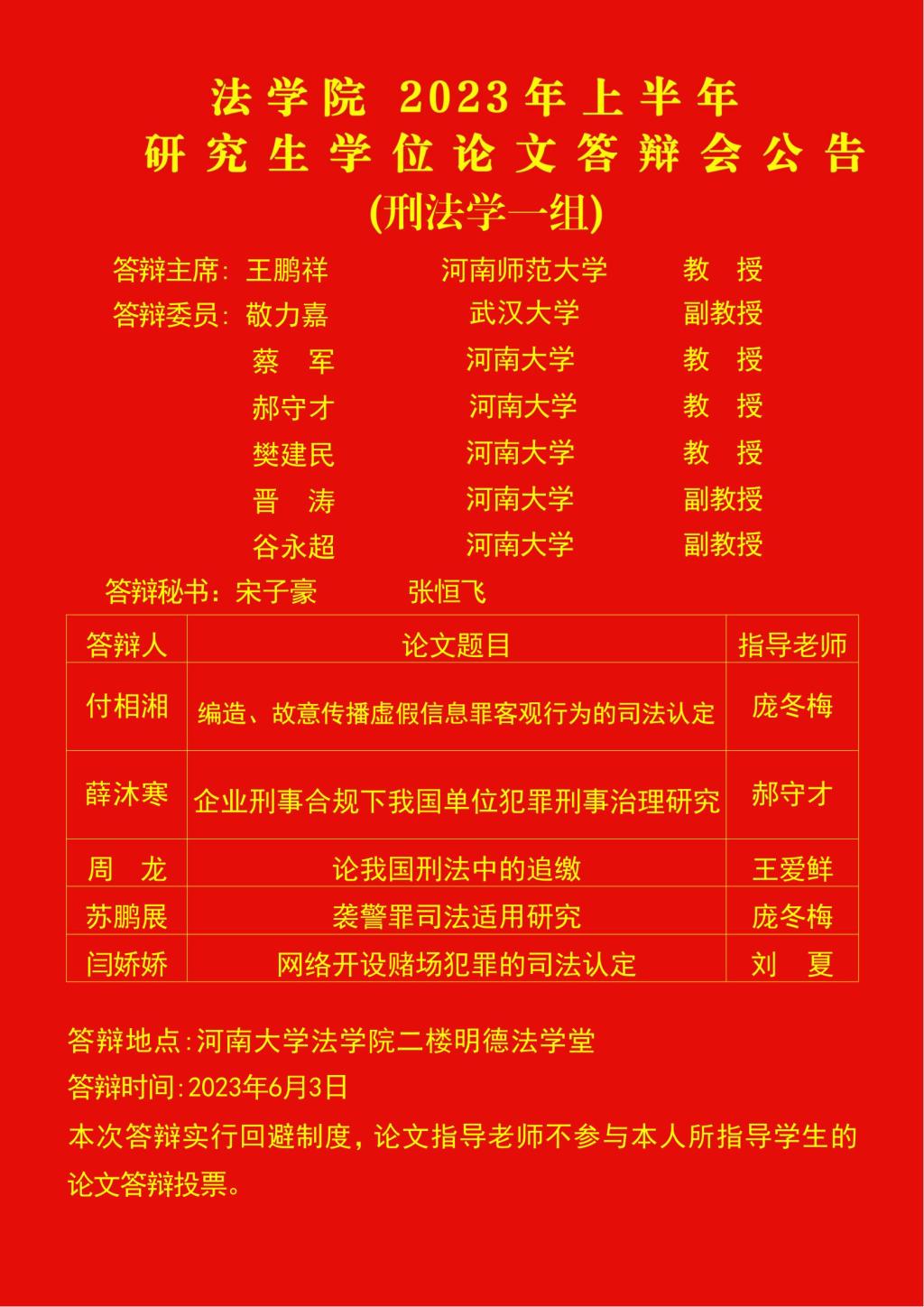 法学院 2023年上半年
研究生学位论文答辩会公告
(刑法学一组)

答辩主席：王鹏祥　河南师范大学　教　授
答辩委员：敬力嘉　武汉大学　副教授
蔡　军　河南大学　教　授
郝守才　河南大学　教　授
樊建民　河南大学　教　授
晋　涛　河南大学　副教授
谷永超　河南大学　副教授
答辩秘书：宋子豪　张恒飞

| 答辩人 | 论文题目 | 指导老师 |
|---|---|---|
| 付相湘 | 编造、故意传播虚假信息罪客观行为的司法认定 | 庞冬梅 |
| 薛沐寒 | 企业刑事合规下我国单位犯罪刑事治理研究 | 郝守才 |
| 周　龙 | 论我国刑法中的追缴 | 王爱鲜 |
| 苏鹏展 | 袭警罪司法适用研究 | 庞冬梅 |
| 闫娇娇 | 网络开设赌场犯罪的司法认定 | 刘　夏 |

答辩地点:河南大学法学院二楼明德法学堂
答辩时间:2023年6月3日
本次答辩实行回避制度，论文指导老师不参与本人所指导学生的论文答辩投票。